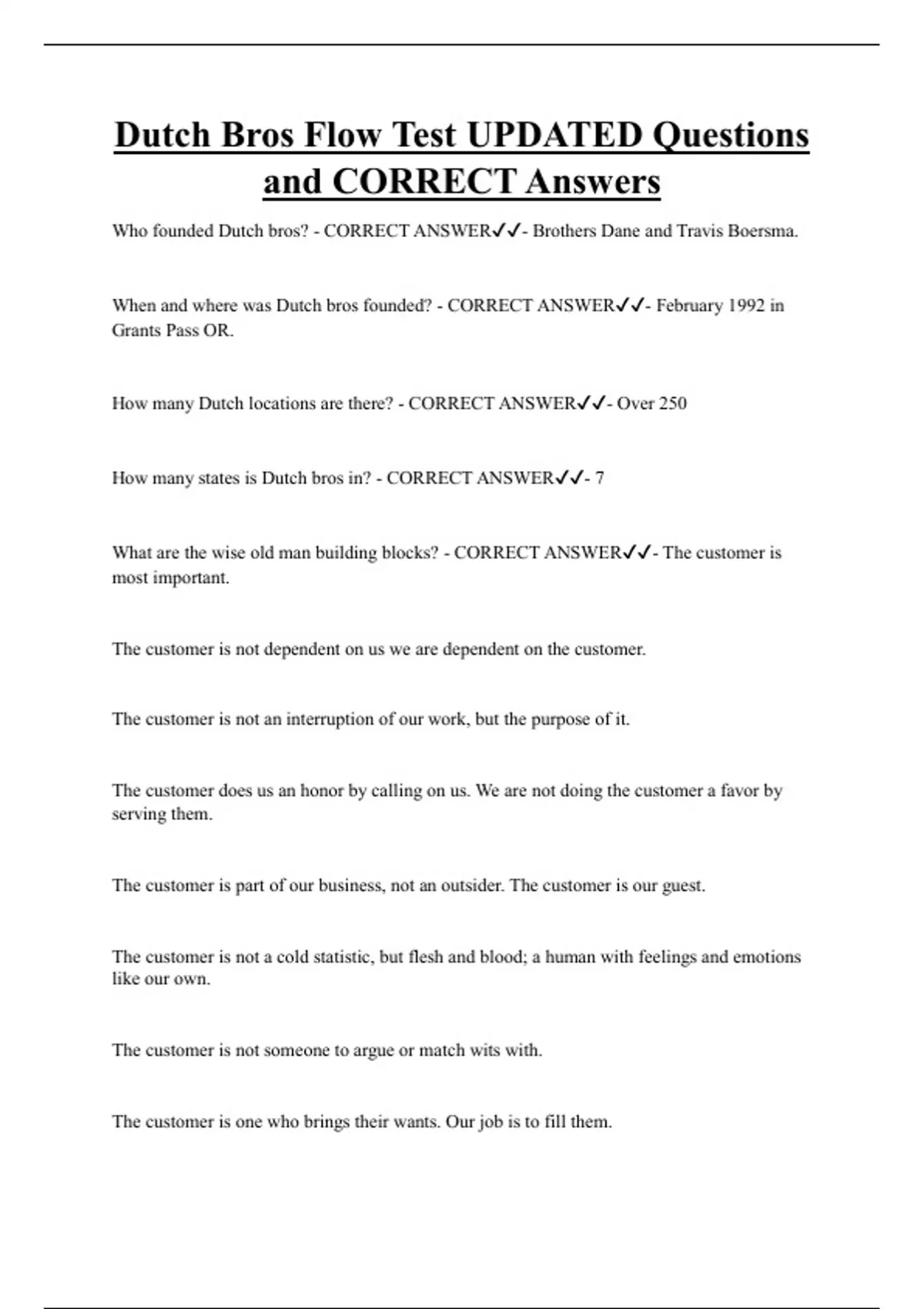 Dutch Bros Flow Test UPDATED Questions and CORRECT Answers

Who founded Dutch bros? - CORRECT ANSWER✓✓- Brothers Dane and Travis Boersma.

When and where was Dutch bros founded? - CORRECT ANSWER✓✓- February 1992 in Grants Pass OR.

How many Dutch locations are there? - CORRECT ANSWER✓✓- Over 250

How many states is Dutch bros in? - CORRECT ANSWER✓✓- 7

What are the wise old man building blocks? - CORRECT ANSWER✓✓- The customer is most important.

The customer is not dependent on us we are dependent on the customer.

The customer is not an interruption of our work, but the purpose of it.

The customer does us an honor by calling on us. We are not doing the customer a favor by serving them.

The customer is part of our business, not an outsider. The customer is our guest.

The customer is not a cold statistic, but flesh and blood; a human with feelings and emotions like our own.

The customer is not someone to argue or match wits with.

The customer is one who brings their wants. Our job is to fill them.